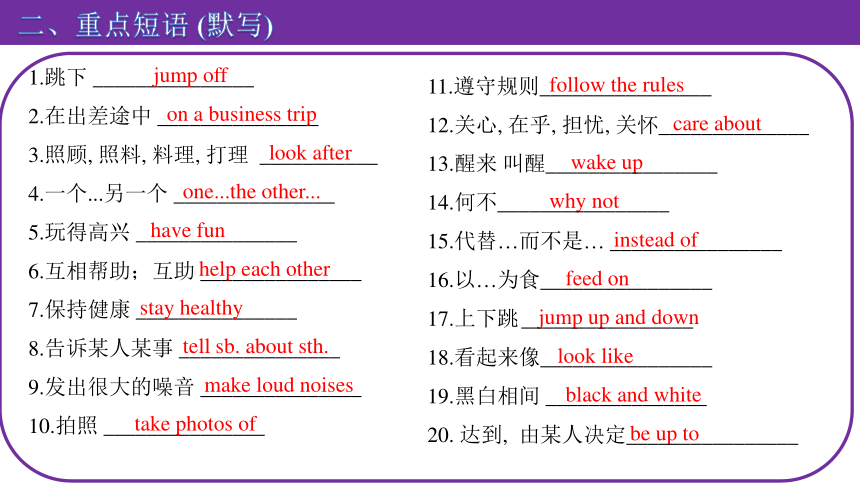 二、重点短语 (默写)

1.跳下 jump off
2.在出差途中 on a business trip
3.照顾, 照料, 料理, 打理 look after
4.一个...另一个 one...the other...
5.玩得高兴 have fun
6.互相帮助；互助 help each other
7.保持健康 stay healthy
8.告诉某人某事 tell sb. about sth.
9.发出很大的噪音 make loud noises
10.拍照 take photos of

11.遵守规则 follow the rules
12.关心, 在乎, 担忧, 关怀 care about
13.醒来 叫醒 wake up
14.何不 why not
15.代替…而不是… instead of
16.以…为食 feed on
17.上下跳 jump up and down
18.看起来像 look like
19.黑白相间 black and white
20. 达到, 由某人决定 be up to